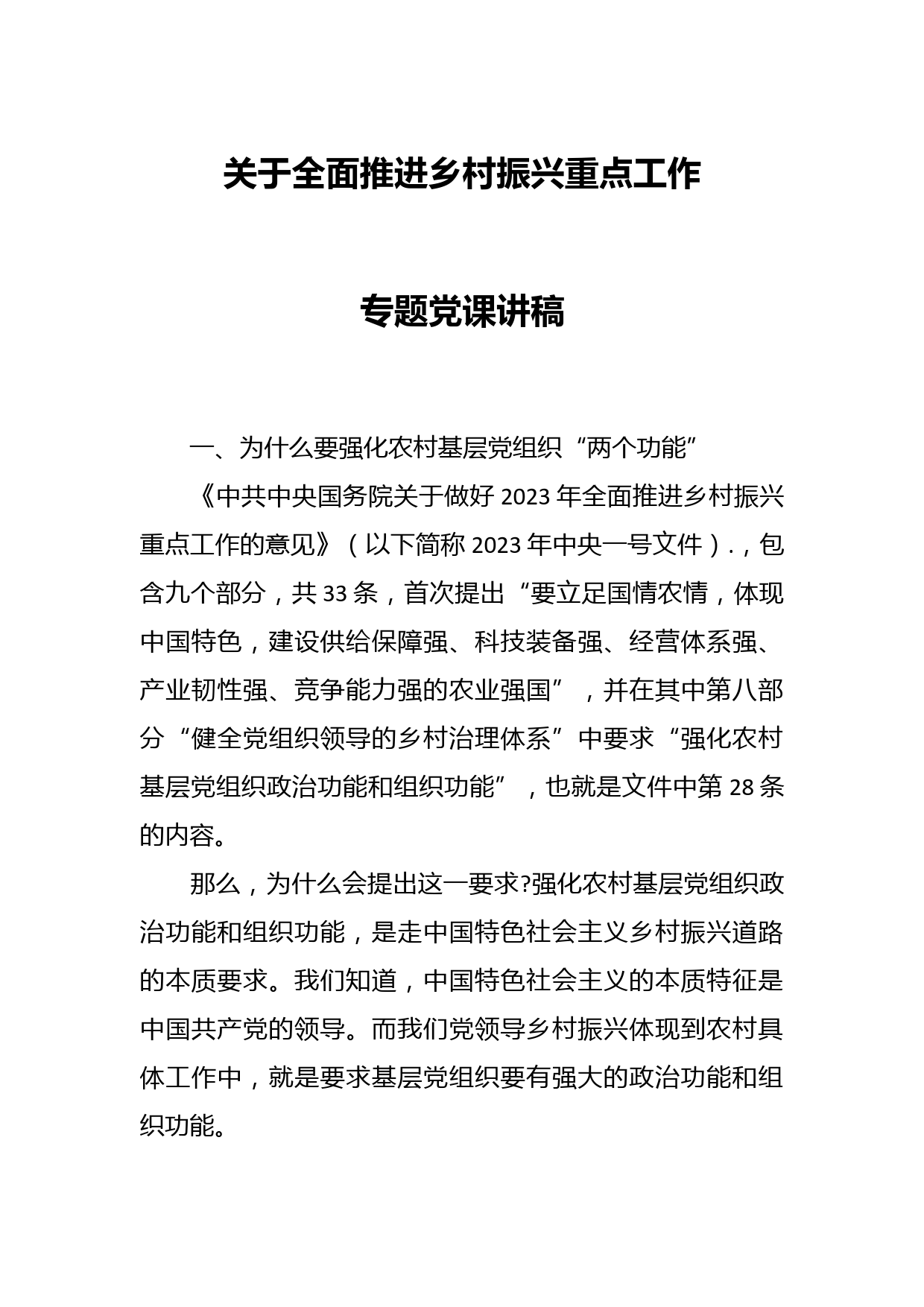 关于全面推进乡村振兴重点工作

专题党课讲稿

一、为什么要强化农村基层党组织“两个功能”

《中共中央国务院关于做好2023年全面推进乡村振兴重点工作的意见》（以下简称2023年中央一号文件）.，包含九个部分，共33条，首次提出“要立足国情农情，体现中国特色，建设供给保障强、科技装备强、经营体系强、产业韧性强、竞争能力强的农业强国”，并在其中第八部分“健全党组织领导的乡村治理体系”中要求“强化农村基层党组织政治功能和组织功能”，也就是文件中第28条的内容。

那么，为什么会提出这一要求?强化农村基层党组织政治功能和组织功能，是走中国特色社会主义乡村振兴道路的本质要求。我们知道，中国特色社会主义的本质特征是中国共产党的领导。而我们党领导乡村振兴体现到农村具体工作中，就是要求基层党组织要有强大的政治功能和组织功能。